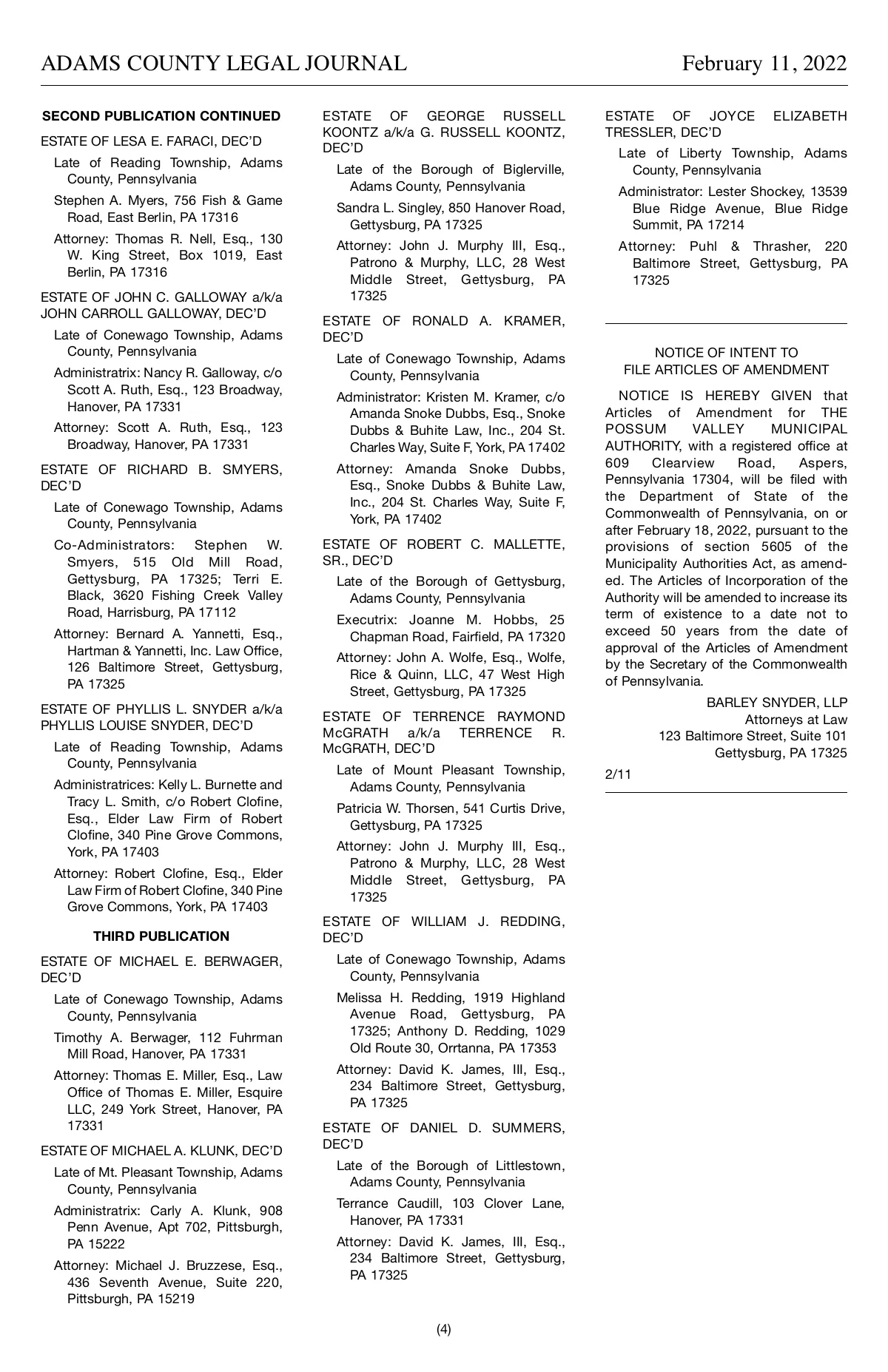 ADAMS COUNTY LEGAL JOURNAL February 11, 2022

SECOND PUBLICATION CONTINUED

ESTATE OF LESA E. FARACI, DEC'D

Late of Reading Township, Adams County, Pennsylvania

Stephen A. Myers, 756 Fish & Game Road, East Berlin, PA 17316

Attorney: Thomas R. Nell, Esq., 130 W. King Street, Box 1019, East Berlin, PA 17316

ESTATE OF JOHN C. GALLOWAY a/k/a JOHN CARROLL GALLOWAY, DEC'D

Late of Conewago Township, Adams County, Pennsylvania

Administratrix: Nancy R. Galloway, c/o Scott A. Ruth, Esq., 123 Broadway, Hanover, PA 17331

Attorney: Scott A. Ruth, Esq., 123 Broadway, Hanover, PA 17331

ESTATE OF RICHARD B. SMYERS, DEC'D

Late of Conewago Township, Adams County, Pennsylvania

Co-Administrators: Stephen W. Smyers, 515 Old Mill Road, Gettysburg, PA 17325; Terri E. Black, 3620 Fishing Creek Valley Road, Harrisburg, PA 17112

Attorney: Bernard A. Yannetti, Esq., Hartman & Yannetti, Inc. Law Office, 126 Baltimore Street, Gettysburg, PA 17325

ESTATE OF PHYLLIS L. SNYDER a/k/a PHYLLIS LOUISE SNYDER, DEC'D

Late of Reading Township, Adams County, Pennsylvania

Administratrices: Kelly L. Burnette and Tracy L. Smith, c/o Robert Clofine, Esq., Elder Law Firm of Robert Clofine, 340 Pine Grove Commons, York, PA 17403

Attorney: Robert Clofine, Esq., Elder Law Firm of Robert Clofine, 340 Pine Grove Commons, York, PA 17403

THIRD PUBLICATION

ESTATE OF MICHAEL E. BERWAGER, DEC'D

Late of Conewago Township, Adams County, Pennsylvania

Timothy A. Berwager, 112 Fuhrman Mill Road, Hanover, PA 17331

Attorney: Thomas E. Miller, Esq., Law Office of Thomas E. Miller, Esquire LLC, 249 York Street, Hanover, PA 17331

ESTATE OF MICHAEL A. KLUNK, DEC'D

Late of Mt. Pleasant Township, Adams County, Pennsylvania

Administratrix: Carly A. Klunk, 908 Penn Avenue, Apt 702, Pittsburgh, PA 15222

Attorney: Michael J. Bruzzese, Esq., 436 Seventh Avenue, Suite 220, Pittsburgh, PA 15219

ESTATE OF GEORGE RUSSELL KOONTZ a/k/a G. RUSSELL KOONTZ, DEC'D

Late of the Borough of Biglerville, Adams County, Pennsylvania

Sandra L. Singley, 850 Hanover Road, Gettysburg, PA 17325

Attorney: John J. Murphy III, Esq., Patrono & Murphy, LLC, 28 West Middle Street, Gettysburg, PA 17325

ESTATE OF RONALD A. KRAMER, DEC'D

Late of Conewago Township, Adams County, Pennsylvania

Administrator: Kristen M. Kramer, c/o Amanda Snoke Dubbs, Esq., Snoke Dubbs & Buhite Law, Inc., 204 St. Charles Way, Suite F, York, PA 17402

Attorney: Amanda Snoke Dubbs, Esq., Snoke Dubbs & Buhite Law, Inc., 204 St. Charles Way, Suite F, York, PA 17402

ESTATE OF ROBERT C. MALLETTE, SR., DEC'D

Late of the Borough of Gettysburg, Adams County, Pennsylvania

Executrix: Joanne M. Hobbs, 25 Chapman Road, Fairfield, PA 17320

Attorney: John A. Wolfe, Esq., Wolfe, Rice & Quinn, LLC, 47 West High Street, Gettysburg, PA 17325

ESTATE OF TERRENCE RAYMOND McGRATH a/k/a TERRENCE R. McGRATH, DEC'D

Late of Mount Pleasant Township, Adams County, Pennsylvania

Patricia W. Thorsen, 541 Curtis Drive, Gettysburg, PA 17325

Attorney: John J. Murphy III, Esq., Patrono & Murphy, LLC, 28 West Middle Street, Gettysburg, PA 17325

ESTATE OF WILLIAM J. REDDING, DEC'D

Late of Conewago Township, Adams County, Pennsylvania

Melissa H. Redding, 1919 Highland Avenue Road, Gettysburg, PA 17325; Anthony D. Redding, 1029 Old Route 30, Orrtanna, PA 17353

Attorney: David K. James, III, Esq., 234 Baltimore Street, Gettysburg, PA 17325

ESTATE OF DANIEL D. SUMMERS, DEC'D

Late of the Borough of Littlestown, Adams County, Pennsylvania

Terrance Caudill, 103 Clover Lane, Hanover, PA 17331

Attorney: David K. James, III, Esq., 234 Baltimore Street, Gettysburg, PA 17325

ESTATE OF JOYCE ELIZABETH TRESSLER, DEC'D

Late of Liberty Township, Adams County, Pennsylvania

Administrator: Lester Shockey, 13539 Blue Ridge Avenue, Blue Ridge Summit, PA 17214

Attorney: Puhl & Thrasher, 220 Baltimore Street, Gettysburg, PA 17325

NOTICE OF INTENT TO FILE ARTICLES OF AMENDMENT

NOTICE IS HEREBY GIVEN that Articles of Amendment for THE POSSUM VALLEY MUNICIPAL AUTHORITY, with a registered office at 609 Clearview Road, Aspers, Pennsylvania 17304, will be filed with the Department of State of the Commonwealth of Pennsylvania, on or after February 18, 2022, pursuant to the provisions of section 5605 of the Municipality Authorities Act, as amended. The Articles of Incorporation of the Authority will be amended to increase its term of existence to a date not to exceed 50 years from the date of approval of the Articles of Amendment by the Secretary of the Commonwealth of Pennsylvania.

BARLEY SNYDER, LLP
Attorneys at Law
123 Baltimore Street, Suite 101
Gettysburg, PA 17325

2/11

(4)